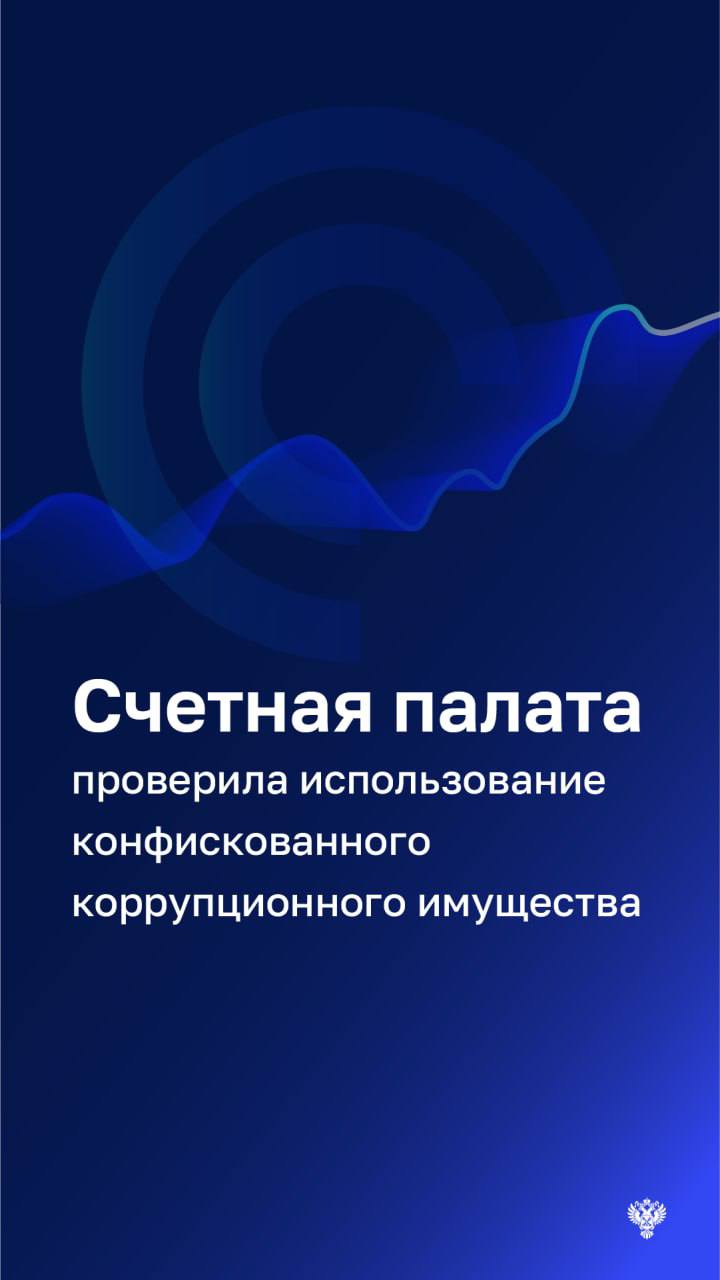 Счетная палата

проверила использование конфискованного коррупционного имущества